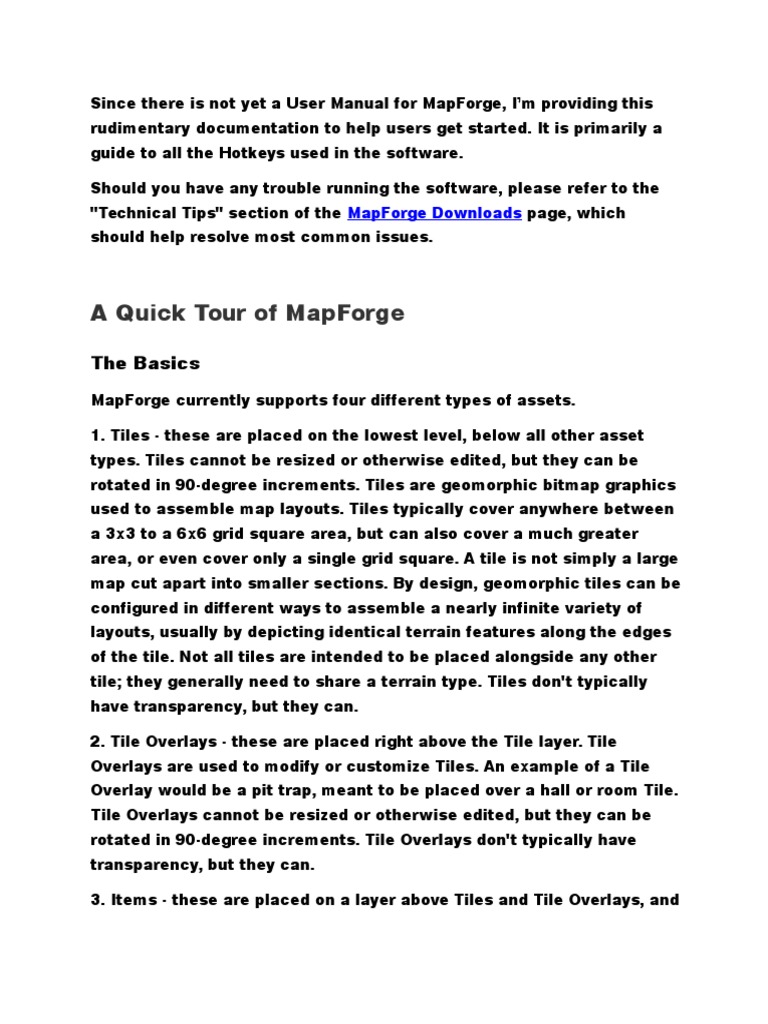 Since there is not yet a User Manual for MapForge, I'm providing this rudimentary documentation to help users get started. It is primarily a guide to all the Hotkeys used in the software.

Should you have any trouble running the software, please refer to the "Technical Tips" section of the MapForge Downloads page, which should help resolve most common issues.

A Quick Tour of MapForge

The Basics

MapForge currently supports four different types of assets.

1. Tiles - these are placed on the lowest level, below all other asset types. Tiles cannot be resized or otherwise edited, but they can be rotated in 90-degree increments. Tiles are geomorphic bitmap graphics used to assemble map layouts. Tiles typically cover anywhere between a 3x3 to a 6x6 grid square area, but can also cover a much greater area, or even cover only a single grid square. A tile is not simply a large map cut apart into smaller sections. By design, geomorphic tiles can be configured in different ways to assemble a nearly infinite variety of layouts, usually by depicting identical terrain features along the edges of the tile. Not all tiles are intended to be placed alongside any other tile; they generally need to share a terrain type. Tiles don't typically have transparency, but they can.

2. Tile Overlays - these are placed right above the Tile layer. Tile Overlays are used to modify or customize Tiles. An example of a Tile Overlay would be a pit trap, meant to be placed over a hall or room Tile. Tile Overlays cannot be resized or otherwise edited, but they can be rotated in 90-degree increments. Tile Overlays don't typically have transparency, but they can.

3. Items - these are placed on a layer above Tiles and Tile Overlays, and